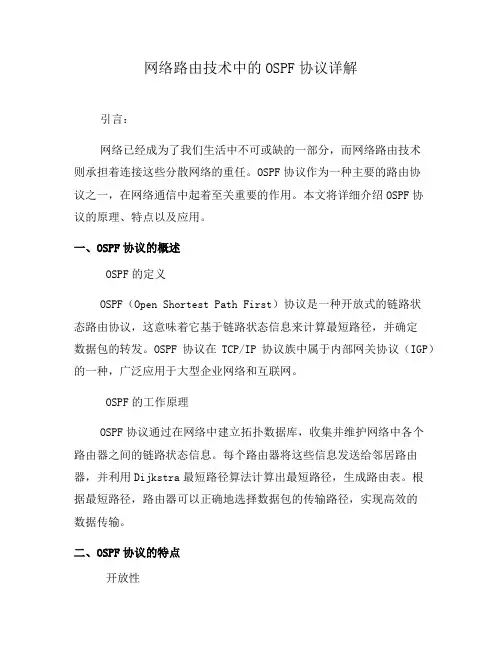 网络路由技术中的 OSPF 协议详解

引言：

网络已经成为了我们生活中不可或缺的一部分，而网络路由技术则承担着连接这些分散网络的重任。OSPF 协议作为一种主要的路由协议之一，在网络通信中起着至关重要的作用。本文将详细介绍 OSPF 协议的原理、特点以及应用。

一、OSPF 协议的概述

OSPF 的定义

OSPF（Open Shortest Path First）协议是一种开放式的链路状态路由协议，这意味着它基于链路状态信息来计算最短路径，并确定数据包的转发。OSPF 协议在 TCP/IP 协议族中属于内部网关协议（IGP）的一种，广泛应用于大型企业网络和互联网。

OSPF 的工作原理

OSPF 协议通过在网络中建立拓扑数据库，收集并维护网络中各个路由器之间的链路状态信息。每个路由器将这些信息发送给邻居路由器，并利用 Dijkstra 最短路径算法计算出最短路径，生成路由表。根据最短路径，路由器可以正确地选择数据包的传输路径，实现高效的数据传输。

二、OSPF 协议的特点

开放性